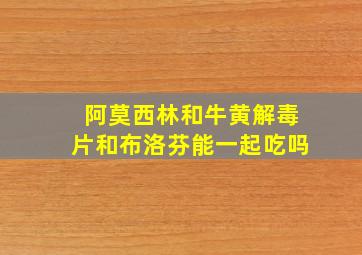 阿莫西林和牛黄解毒片和布洛芬能一起吃吗